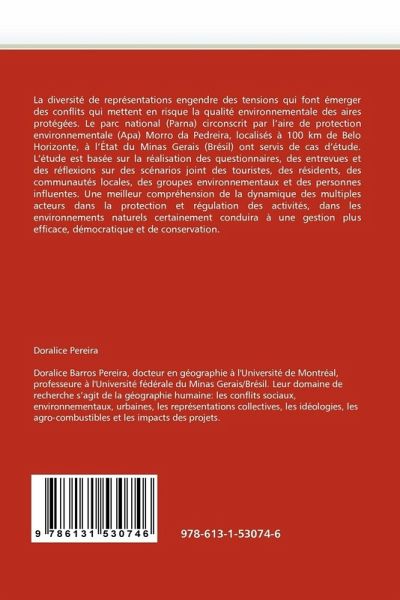 La diversité de représentations engendre des tensions qui font émerger des conflits qui mettent en risque la qualité environnementale des aires protégées. Le parc national (Parna) circonscrit par l'aire de protection environnementale (Apa) Morro da Pedreira, localisés à 100 km de Belo Horizonte, à l'État du Minas Gerais (Brésil) ont servis de cas d'étude. L'étude est basée sur la réalisation des questionnaires, des entrevues et des réflexions sur des scénarios joint des touristes, des résidents, des communautés locales, des groupes environnementaux et des personnes influentes. Une meilleur compréhension de la dynamique des multiples acteurs dans la protection et régulation des activités, dans les environnements naturels certainement conduira à une gestion plus efficace, démocratique et de conservation.

Doralice Pereira

Doralice Barros Pereira, docteur en géographie à l'Université de Montréal, professeure à l'Université fédérale du Minas Gerais/Brésil. Leur domaine de recherche s'agit de la géographie humaine: les conflits sociaux, environnementaux, urbaines, les représentations collectives, les idéologies, les agro-combustibles et les impacts des projets.

9 786131 530746

978-613-1-53074-6